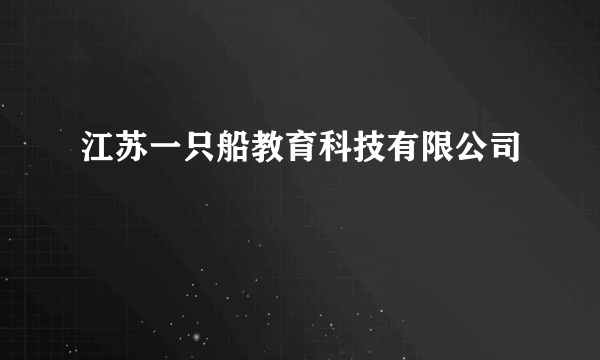 江苏一只船教育科技有限公司